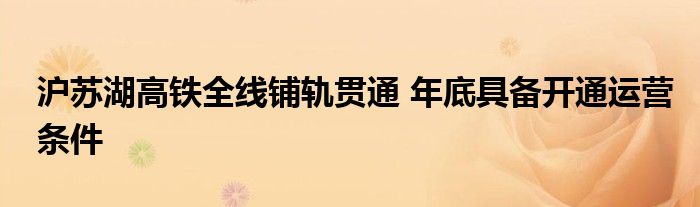 沪苏湖高铁全线铺轨贯通 年底具备开通运营条件